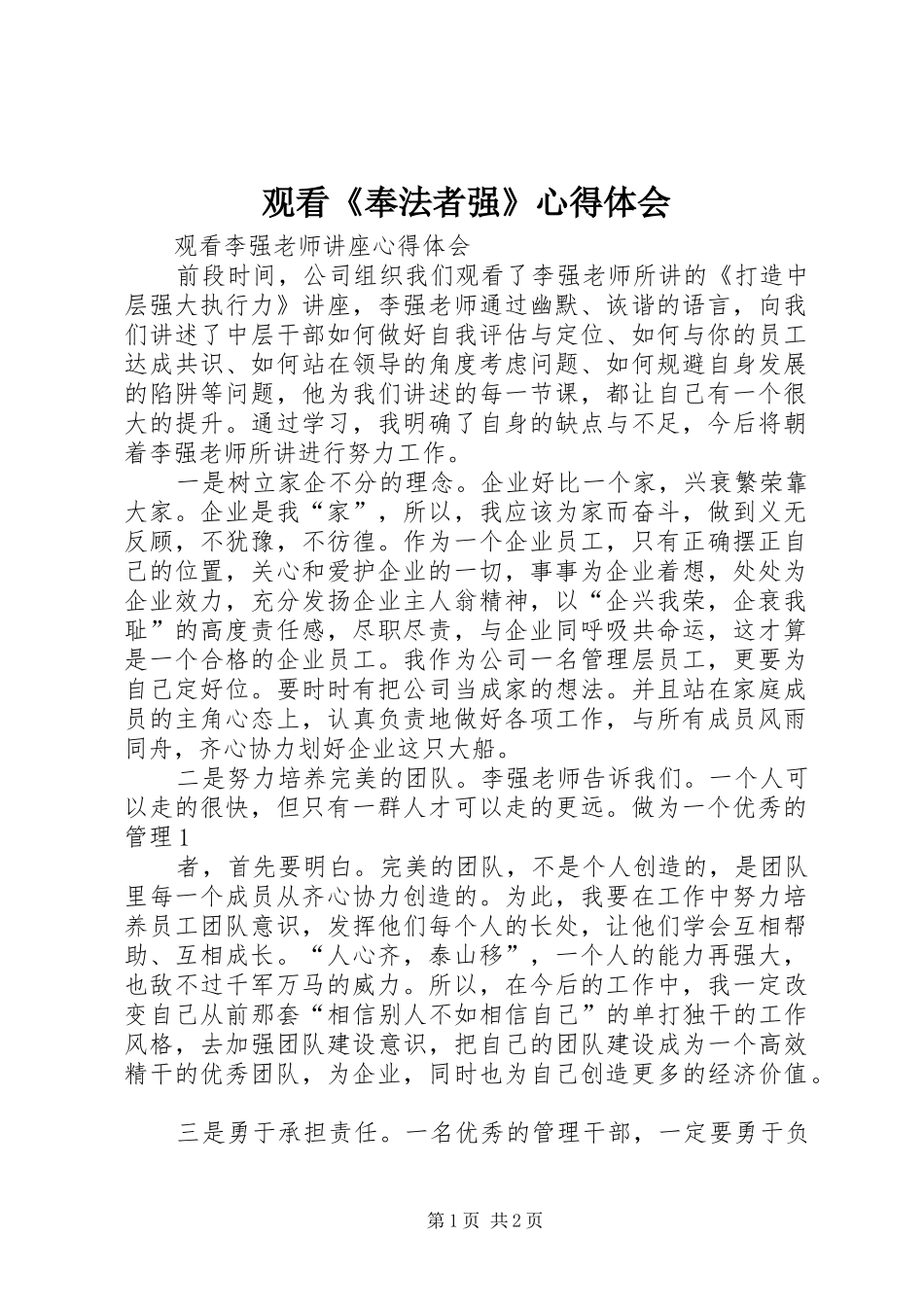 观看《奉法者强》心得体会

观看李强老师讲座心得体会

前段时间，公司组织我们观看了李强老师所讲的《打造中层强大执行力》讲座，李强老师通过幽默、诙谐的语言，向我们讲述了中层干部如何做好自我评估与定位、如何与你的员工达成共识、如何站在领导的角度考虑问题、如何规避自身发展的陷阱等问题，他为我们讲述的每一节课，都让自己有一个很大的提升。通过学习，我明确了自身的缺点与不足，今后将朝着李强老师所讲进行努力工作。

一是树立家企不分的理念。企业好比一个家，兴衰繁荣靠大家。企业是我“家”，所以，我应该为家而奋斗，做到义无反顾，不犹豫，不彷徨。作为一个企业员工，只有正确摆正自己的位置，关心和爱护企业的一切，事事为企业着想，处处为企业效力，充分发扬企业主人翁精神，以“企兴我荣，企衰我耻”的高度责任感，尽职尽责，与企业同呼吸共命运，这才算是一个合格的企业员工。我作为公司一名管理层员工，更要为自己定好位。要时时有把公司当成家的想法。并且站在家庭成员的主角心态上，认真负责地做好各项工作，与所有成员风雨同舟，齐心协力划好企业这只大船。

二是努力培养完美的团队。李强老师告诉我们。一个人可以走的很快，但只有一群人才可以走的更远。做为一个优秀的管理1

者，首先要明白。完美的团队，不是个人创造的，是团队里每一个成员从齐心协力创造的。为此，我要在工作中努力培养员工团队意识，发挥他们每个人的长处，让他们学会互相帮助、互相成长。“人心齐，泰山移”，一个人的能力再强大，也敌不过千军万马的威力。所以，在今后的工作中，我一定改变自己从前那套“相信别人不如相信自己”的单打独干的工作风格，去加强团队建设意识，把自己的团队建设成为一个高效精干的优秀团队，为企业，同时也为自己创造更多的经济价值。

三是勇于承担责任。一名优秀的管理干部，一定要勇于负

第1页 共2页